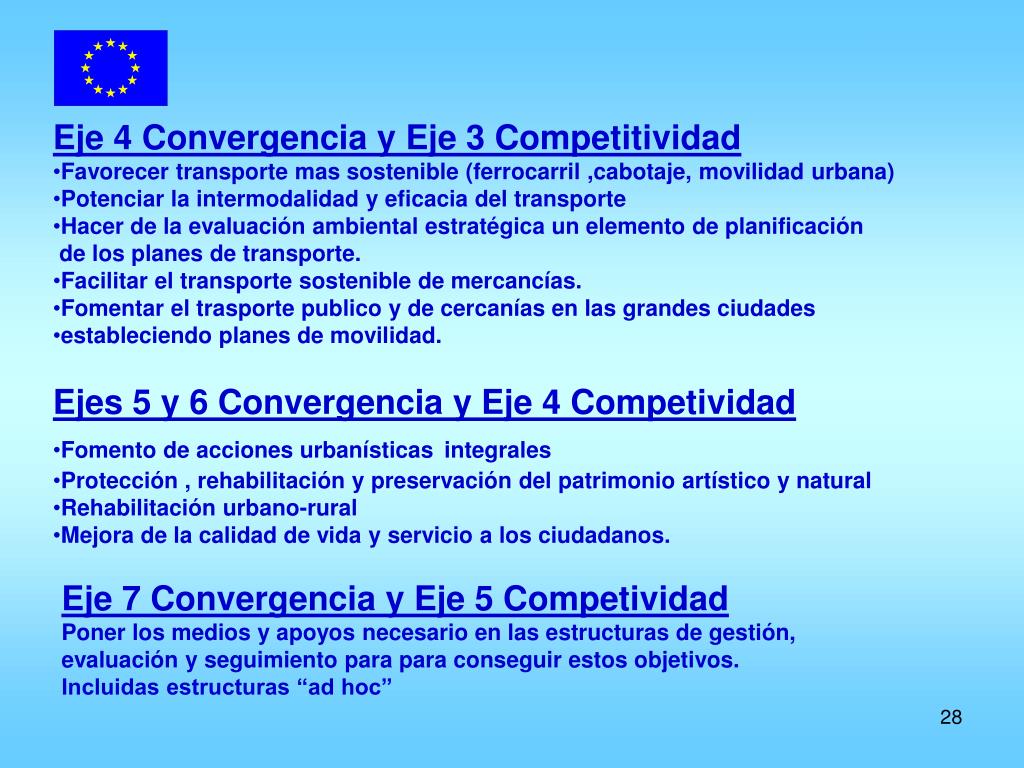 Eje 4 Convergencia y Eje 3 Competitividad
•Favorecer transporte mas sostenible (ferrocarril ,cabotaje, movilidad urbana)
•Potenciar la intermodalidad y eficacia del transporte
•Hacer de la evaluación ambiental estratégica un elemento de planificación de los planes de transporte.
•Facilitar el transporte sostenible de mercancías.
•Fomentar el trasporte publico y de cercanías en las grandes ciudades
•estableciendo planes de movilidad.

Ejes 5 y 6 Convergencia y Eje 4 Competividad
•Fomento de acciones urbanísticas integrales
•Protección , rehabilitación y preservación del patrimonio artístico y natural
•Rehabilitación urbano-rural
•Mejora de la calidad de vida y servicio a los ciudadanos.

Eje 7 Convergencia y Eje 5 Competividad
Poner los medios y apoyos necesario en las estructuras de gestión, evaluación y seguimiento para para conseguir estos objetivos.
Incluidas estructuras “ad hoc”

28